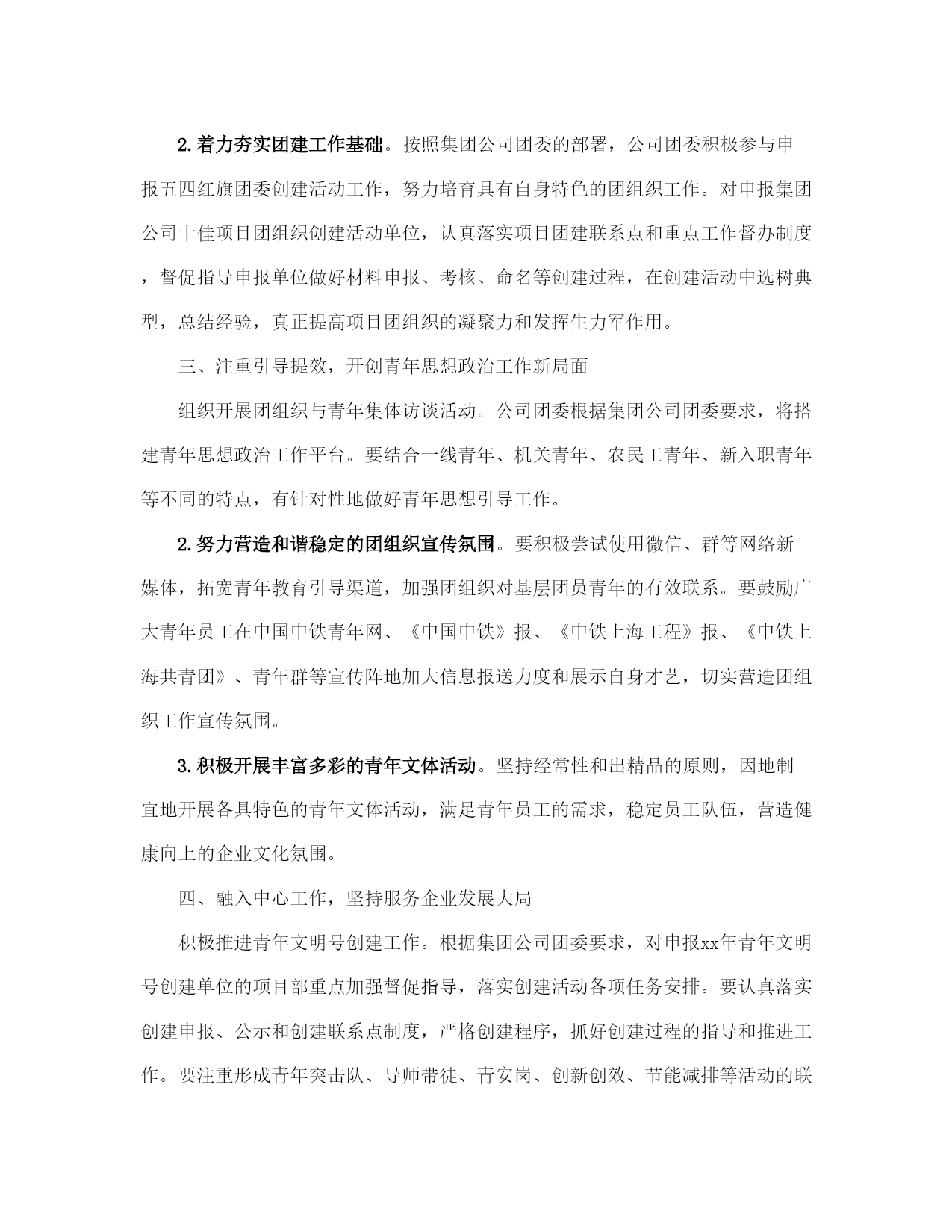 2.着力夯实团建工作基础。按照集团公司团委的部署，公司团委积极参与申报五四红旗团委创建活动工作，努力培育具有自身特色的团组织工作。对申报集团公司十佳项目团组织创建活动单位，认真落实项目团建联系点和重点工作督办制度，督促指导申报单位做好材料申报、考核、命名等创建过程，在创建活动中选树典型，总结经验，真正提高项目团组织的凝聚力和发挥生力军作用。

三、注重引导提效，开创青年思想政治工作新局面

组织开展团组织与青年集体访谈活动。公司团委根据集团公司团委要求，将搭建青年思想政治工作平台。要结合一线青年、机关青年、农民工青年、新入职青年等不同的特点，有针对性地做好青年思想引导工作。

2.努力营造和谐稳定的团组织宣传氛围。要积极尝试使用微信、群等网络新媒体，拓宽青年教育引导渠道，加强团组织对基层团员青年的有效联系。要鼓励广大青年员工在中国中铁青年网、《中国中铁》报、《中铁上海工程》报、《中铁上海共青团》、青年群等宣传阵地加大信息报送力度和展示自身才艺，切实营造团组织工作宣传氛围。

3.积极开展丰富多彩的青年文体活动。坚持经常性和出精品的原则，因地制宜地开展各具特色的青年文体活动，满足青年员工的需求，稳定员工队伍，营造健康向上的企业文化氛围。

四、融入中心工作，坚持服务企业发展大局

积极推进青年文明号创建工作。根据集团公司团委要求，对申报xx年青年文明号创建单位的项目部重点加强督促指导，落实创建活动各项任务安排。要认真落实创建申报、公示和创建联系点制度，严格创建程序，抓好创建过程的指导和推进工作。要注重形成青年突击队、导师带徒、青安岗、创新创效、节能减排等活动的联